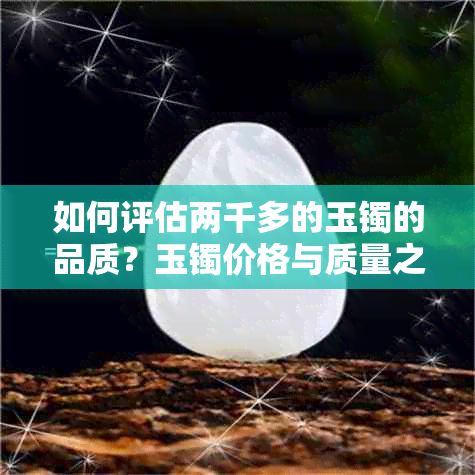 如何评估两千多的玉镯的品质？玉镯价格与质量之